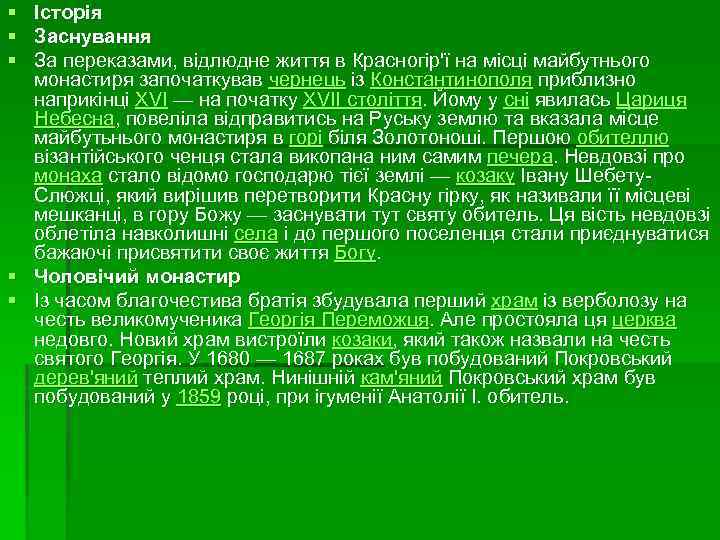 Історія

Заснування

За переказами, відлюдне життя в Красногір'ї на місці майбутнього монастиря започаткував чернець із Константинополя приблизно наприкінці XVI — на початку XVII століття. Йому у сні явилась Цариця Небесна, повеліла відправитись на Руську землю та вказала місце майбутнього монастиря в горі біля Золотоноші. Першою обителлю візантійського ченця стала викопана ним самим печера. Невдовзі про монаха стало відомо господарю тієї землі — козаку Івану Шебету-Слюжці, який вирішив перетворити Красну гірку, як називали її місцеві мешканці, в гору Божу — заснувати тут святу обитель. Ця вість невдовзі облетіла навколишні села і до першого поселенця стали приєднуватися бажаючі присвятити своє життя Богу.

Чоловічий монастир

Із часом благочестива братія збудувала перший храм із верболозу на честь великомученика Георгія Переможця. Але простояла ця церква недовго. Новий храм вистроїли козаки, який також назвали на честь святого Георгія. У 1680 — 1687 роках був побудований Покровський дерев'яний теплий храм. Нинішній кам'яний Покровський храм був побудований у 1859 році, при ігуменії Анатолії І. обитель.